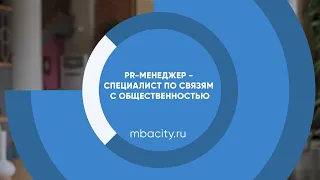 PR-МЕНЕДЖЕР – СПЕЦИАЛИСТ ПО СВЯЗЯМ С ОБЩЕСТВЕННОСТЬЮ

mbacity.ru